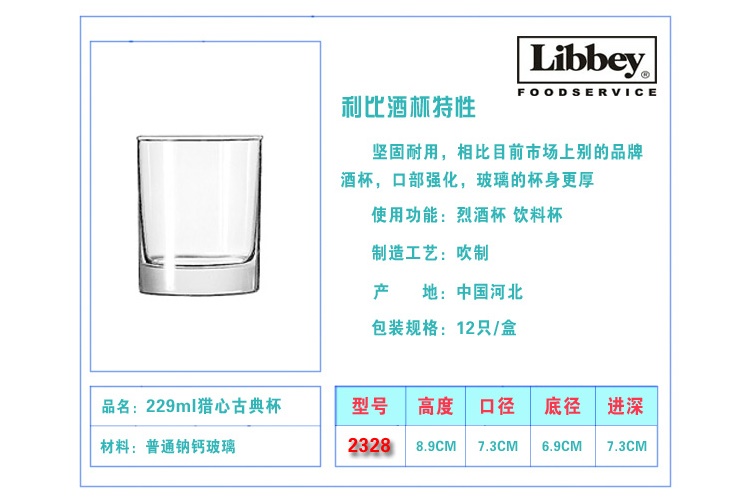 Libbey®
FOODSERVICE

利比酒杯特性

坚固耐用，相比目前市场上别的品牌酒杯，口部强化，玻璃的杯身更厚

使用功能：烈酒杯 饮料杯

制造工艺：吹制

产　　地：中国河北

包装规格：12只/盒

品名：229ml猎心古典杯

材料：普通钠钙玻璃

| 型号 | 高度 | 口径 | 底径 | 进深 |
|---|---|---|---|---|
| 2328 | 8.9CM | 7.3CM | 6.9CM | 7.3CM |